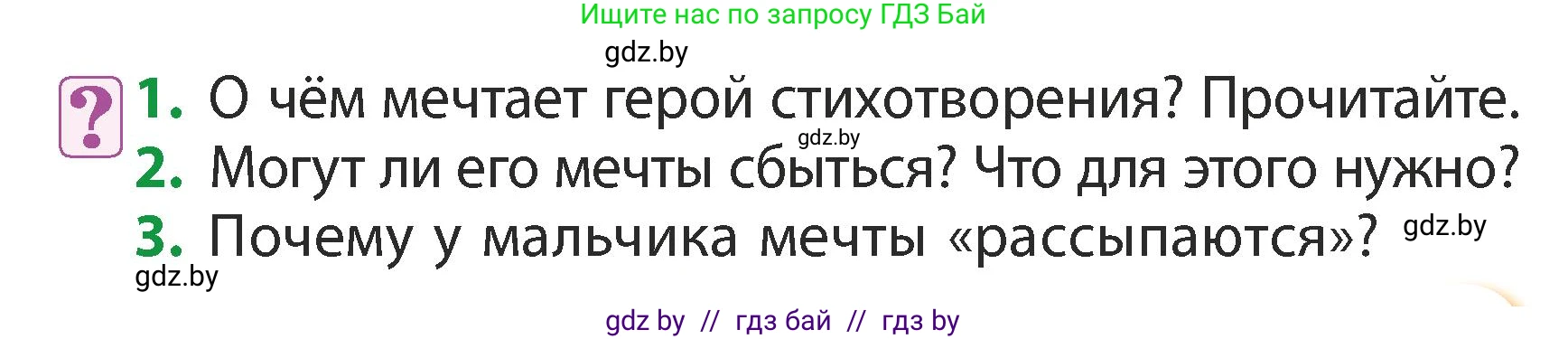 Ищите нас по запросу ГДЗ Бай

gdz.by

?

1. О чём мечтает герой стихотворения? Прочитайте.

gdz.by

2. Могут ли его мечты сбыться? Что для этого нужно?

3. Почему у мальчика мечты «рассыпаются»? gdz.by

gdz.by

gdz by // гдз бай // гдз by